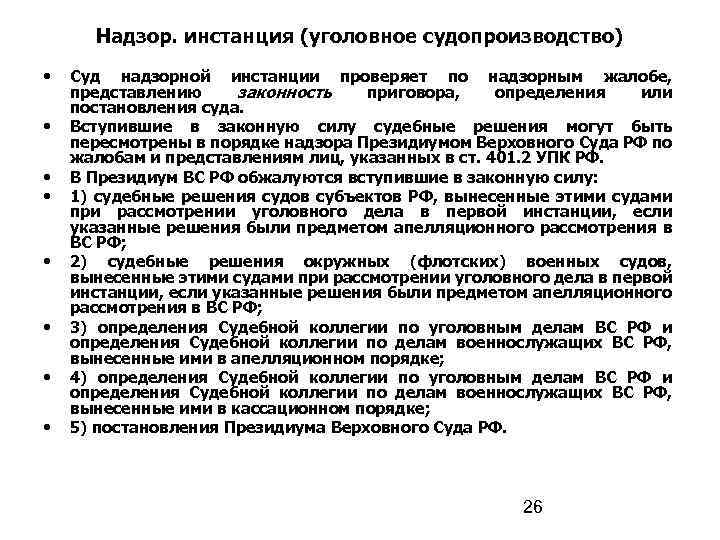 Надзор. инстанция (уголовное судопроизводство)

• Суд надзорной инстанции проверяет по надзорным жалобе, представлению законность приговора, определения или постановления суда.
• Вступившие в законную силу судебные решения могут быть пересмотрены в порядке надзора Президиумом Верховного Суда РФ по жалобам и представлениям лиц, указанных в ст. 401.2 УПК РФ.
• В Президиум ВС РФ обжалуются вступившие в законную силу:
• 1) судебные решения судов субъектов РФ, вынесенные этими судами при рассмотрении уголовного дела в первой инстанции, если указанные решения были предметом апелляционного рассмотрения в ВС РФ;
• 2) судебные решения окружных (флотских) военных судов, вынесенные этими судами при рассмотрении уголовного дела в первой инстанции, если указанные решения были предметом апелляционного рассмотрения в ВС РФ;
• 3) определения Судебной коллегии по уголовным делам ВС РФ и определения Судебной коллегии по делам военнослужащих ВС РФ, вынесенные ими в апелляционном порядке;
• 4) определения Судебной коллегии по уголовным делам ВС РФ и определения Судебной коллегии по делам военнослужащих ВС РФ, вынесенные ими в кассационном порядке;
• 5) постановления Президиума Верховного Суда РФ.

26